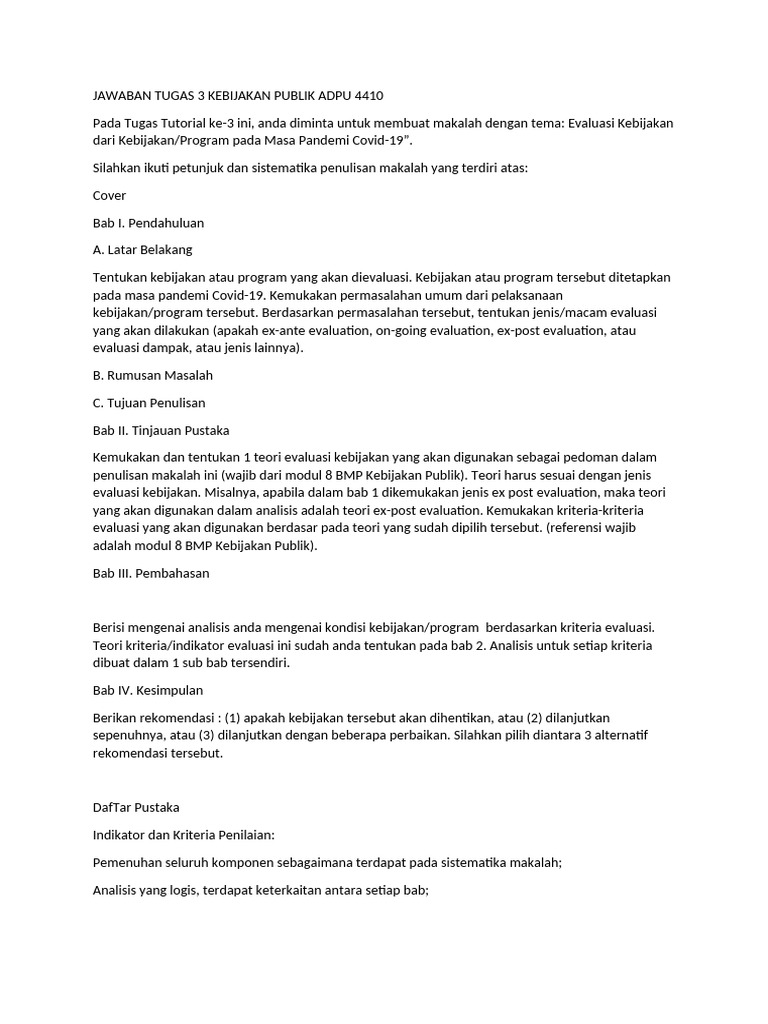 JAWABAN TUGAS 3 KEBIJAKAN PUBLIK ADPU 4410

Pada Tugas Tutorial ke-3 ini, anda diminta untuk membuat makalah dengan tema: Evaluasi Kebijakan dari Kebijakan/Program pada Masa Pandemi Covid-19".

Silahkan ikuti petunjuk dan sistematika penulisan makalah yang terdiri atas:

Cover

Bab I. Pendahuluan

A. Latar Belakang

Tentukan kebijakan atau program yang akan dievaluasi. Kebijakan atau program tersebut ditetapkan pada masa pandemi Covid-19. Kemukakan permasalahan umum dari pelaksanaan kebijakan/program tersebut. Berdasarkan permasalahan tersebut, tentukan jenis/macam evaluasi yang akan dilakukan (apakah ex-ante evaluation, on-going evaluation, ex-post evaluation, atau evaluasi dampak, atau jenis lainnya).

B. Rumusan Masalah

C. Tujuan Penulisan

Bab II. Tinjauan Pustaka

Kemukakan dan tentukan 1 teori evaluasi kebijakan yang akan digunakan sebagai pedoman dalam penulisan makalah ini (wajib dari modul 8 BMP Kebijakan Publik). Teori harus sesuai dengan jenis evaluasi kebijakan. Misalnya, apabila dalam bab 1 dikemukakan jenis ex post evaluation, maka teori yang akan digunakan dalam analisis adalah teori ex-post evaluation. Kemukakan kriteria-kriteria evaluasi yang akan digunakan berdasar pada teori yang sudah dipilih tersebut. (referensi wajib adalah modul 8 BMP Kebijakan Publik).

Bab III. Pembahasan

Berisi mengenai analisis anda mengenai kondisi kebijakan/program berdasarkan kriteria evaluasi. Teori kriteria/indikator evaluasi ini sudah anda tentukan pada bab 2. Analisis untuk setiap kriteria dibuat dalam 1 sub bab tersendiri.

Bab IV. Kesimpulan

Berikan rekomendasi : (1) apakah kebijakan tersebut akan dihentikan, atau (2) dilanjutkan sepenuhnya, atau (3) dilanjutkan dengan beberapa perbaikan. Silahkan pilih diantara 3 alternatif rekomendasi tersebut.

DafTar Pustaka

Indikator dan Kriteria Penilaian:

Pemenuhan seluruh komponen sebagaimana terdapat pada sistematika makalah;

Analisis yang logis, terdapat keterkaitan antara setiap bab;